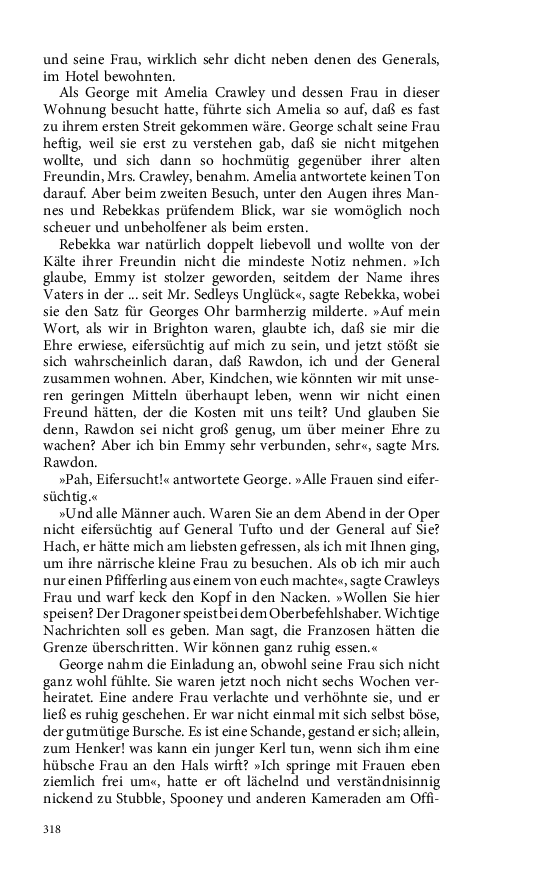 und seine Frau, wirklich sehr dicht neben denen des Generals, im Hotel bewohnten.

Als George mit Amelia Crawley und dessen Frau in dieser Wohnung besucht hatte, führte sich Amelia so auf, daß es fast zu ihrem ersten Streit gekommen wäre. George schalt seine Frau heftig, weil sie erst zu verstehen gab, daß sie nicht mitgehen wollte, und sich dann so hochmütig gegenüber ihrer alten Freundin, Mrs. Crawley, benahm. Amelia antwortete keinen Ton darauf. Aber beim zweiten Besuch, unter den Augen ihres Mannes und Rebekkas prüfendem Blick, war sie womöglich noch scheuer und unbeholfener als beim ersten.

Rebekka war natürlich doppelt liebevoll und wollte von der Kälte ihrer Freundin nicht die mindeste Notiz nehmen. »Ich glaube, Emmy ist stolzer geworden, seitdem der Name ihres Vaters in der ... seit Mr. Sedleys Unglück«, sagte Rebekka, wobei sie den Satz für Georges Ohr barmherzig milderte. »Auf mein Wort, als wir in Brighton waren, glaubte ich, daß sie mir die Ehre erwiese, eifersüchtig auf mich zu sein, und jetzt stößt sie sich wahrscheinlich daran, daß Rawdon, ich und der General zusammen wohnen. Aber, Kindchen, wie könnten wir mit unseren geringen Mitteln überhaupt leben, wenn wir nicht einen Freund hätten, der die Kosten mit uns teilt? Und glauben Sie denn, Rawdon sei nicht groß genug, um über meiner Ehre zu wachen? Aber ich bin Emmy sehr verbunden, sehr«, sagte Mrs. Rawdon.

»Pah, Eifersucht!« antwortete George. »Alle Frauen sind eifersüchtig.«

»Und alle Männer auch. Waren Sie an dem Abend in der Oper nicht eifersüchtig auf General Tufto und der General auf Sie? Hach, er hätte mich am liebsten gefressen, als ich mit Ihnen ging, um ihre närrische kleine Frau zu besuchen. Als ob ich mir auch nur einen Pfifferling aus einem von euch machte«, sagte Crawleys Frau und warf keck den Kopf in den Nacken. »Wollen Sie hier speisen? Der Dragoner speist bei dem Oberbefehlshaber. Wichtige Nachrichten soll es geben. Man sagt, die Franzosen hätten die Grenze überschritten. Wir können ganz ruhig essen.«

George nahm die Einladung an, obwohl seine Frau sich nicht ganz wohl fühlte. Sie waren jetzt noch nicht sechs Wochen verheiratet. Eine andere Frau verlachte und verhöhnte sie, und er ließ es ruhig geschehen. Er war nicht einmal mit sich selbst böse, der gutmütige Bursche. Es ist eine Schande, gestand er sich; allein, zum Henker! was kann ein junger Kerl tun, wenn sich ihm eine hübsche Frau an den Hals wirft? »Ich springe mit Frauen eben ziemlich frei um«, hatte er oft lächelnd und verständnisinnig nickend zu Stubble, Spooney und anderen Kameraden am Offi-

318